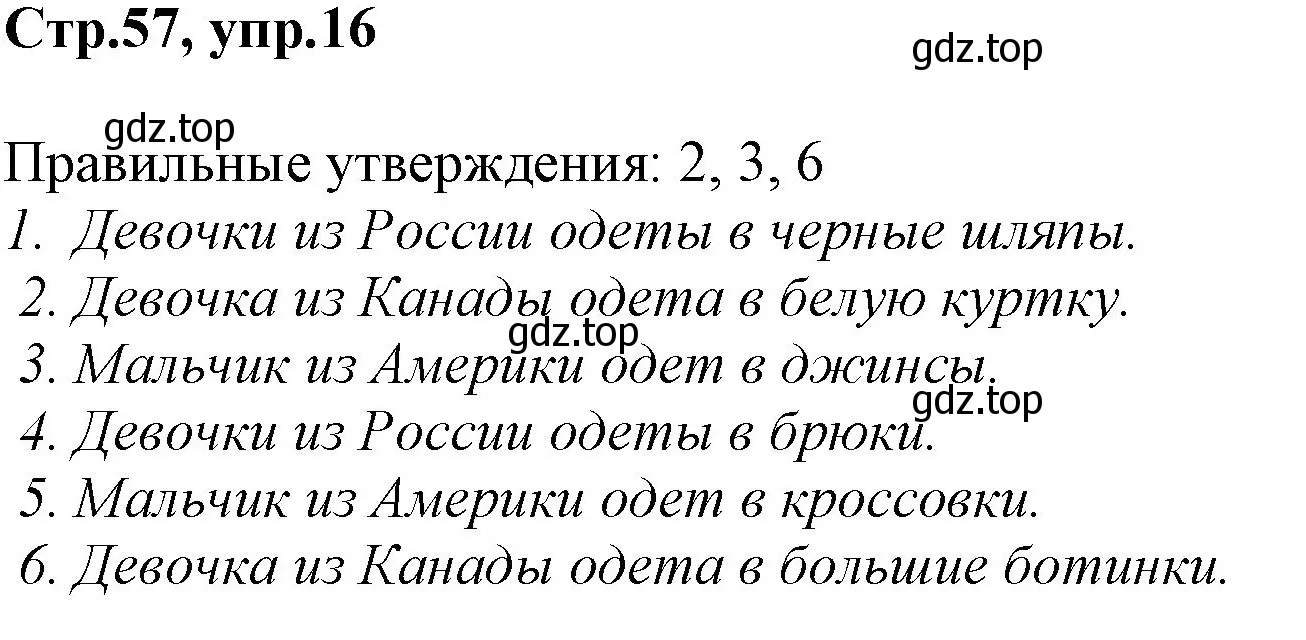 Стр.57, упр.16

gdz.top

gdz.top

Правильные утверждения: 2, 3, 6

1. Девочки из России одеты в черные шляпы.
2. Девочка из Канады одета в белую куртку.
gdz.top
3. Мальчик из Америки одет в джинсы.
gdz.top
4. Девочки из России одеты в брюки.
5. Мальчик из Америки одет в кроссовки.
6. Девочка из Канады одета в большие ботинки.